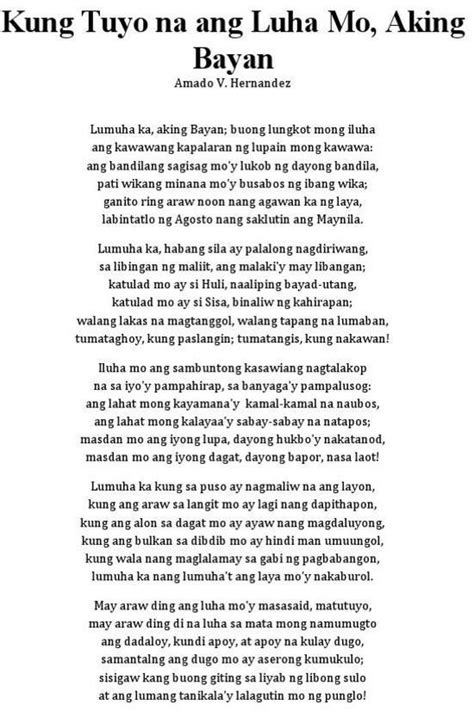 Kung Tuyo na ang Luha Mo, Aking Bayan
Amado V. Hernandez

Lumuha ka, aking Bayan; buong lungkot mong iluha
ang kawawang kapalaran ng lupain mong kawawa:
ang bandilang sagisag mo'y lukob ng dayong bandila,
pati wikang minana mo'y busabos ng ibang wika;
ganito ring araw noon nang agawan ka ng laya,
labintatlo ng Agosto nang saklutin ang Maynila.

Lumuha ka, habang sila ay palalong nagdiriwang,
sa libingan ng maliit, ang malaki'y may libangan;
katulad mo ay si Huli, naaliping bayad-utang,
katulad mo ay si Sisa, binaliw ng kahirapan;
walang lakas na magtanggol, walang tapang na lumaban,
tumataghoy, kung paslangin; tumatangis, kung nakawan!

Iluha mo ang sambuntong kasawiang nagtalakop
na sa iyo'y pampahirap, sa banyaga'y pampalusog:
ang lahat mong kayamana'y kamal-kamal na naubos,
ang lahat mong kalayaa'y sabay-sabay na natapos;
masdan mo ang iyong lupa, dayong hukbo'y nakatanod,
masdan mo ang iyong dagat, dayong bapor, nasa laot!

Lumuha ka kung sa puso ay nagmaliw na ang layon,
kung ang araw sa langit mo ay lagi nang dapithapon,
kung ang alon sa dagat mo ay ayaw nang magdaluyong,
kung ang bulkan sa dibdib mo ay hindi man umuungol,
kung wala nang maglalamay sa gabi ng pagbabangon,
lumuha ka nang lumuha't ang laya mo'y nakaburol.

May araw ding ang luha mo'y masasaid, matutuyo,
may araw ding di na luha sa mata mong namumugto
ang dadaloy, kundi apoy, at apoy na kulay dugo,
samantalng ang dugo mo ay aserong kumukulo;
sisigaw kang buong giting sa liyab ng libong sulo
at ang lumang tanikala'y lalagutin mo ng punglo!